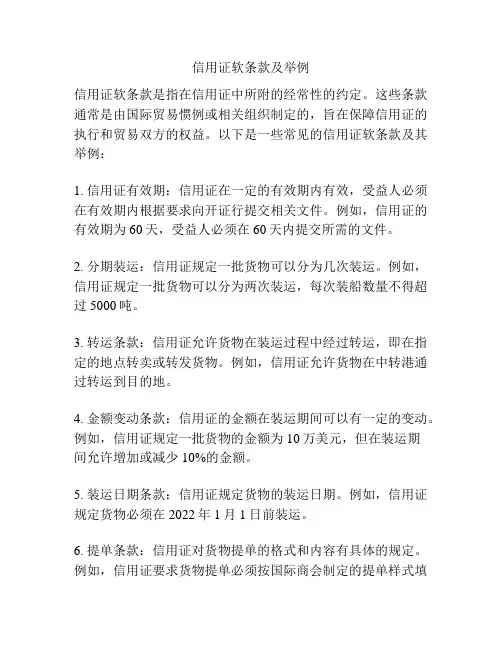 信用证软条款及举例

信用证软条款是指在信用证中所附的经常性的约定。这些条款通常是由国际贸易惯例或相关组织制定的，旨在保障信用证的执行和贸易双方的权益。以下是一些常见的信用证软条款及其举例：

1. 信用证有效期：信用证在一定的有效期内有效，受益人必须在有效期内根据要求向开证行提交相关文件。例如，信用证的有效期为 60 天，受益人必须在 60 天内提交所需的文件。

2. 分期装运：信用证规定一批货物可以分为几次装运。例如，信用证规定一批货物可以分为两次装运，每次装船数量不得超过 5000 吨。

3. 转运条款：信用证允许货物在装运过程中经过转运，即在指定的地点转卖或转发货物。例如，信用证允许货物在中转港通过转运到目的地。

4. 金额变动条款：信用证的金额在装运期间可以有一定的变动。例如，信用证规定一批货物的金额为 10 万美元，但在装运期间允许增加或减少 10%的金额。

5. 装运日期条款：信用证规定货物的装运日期。例如，信用证规定货物必须在 2022 年 1 月 1 日前装运。

6. 提单条款：信用证对货物提单的格式和内容有具体的规定。例如，信用证要求货物提单必须按国际商会制定的提单样式填